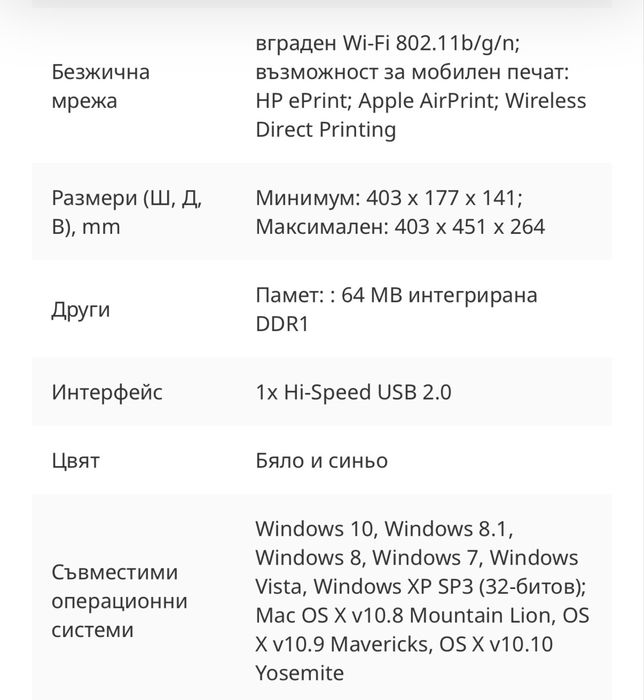 | | |
|---|---|
| Безжична мрежа | вграден Wi-Fi 802.11b/g/n; възможност за мобилен печат: HP ePrint; Apple AirPrint; Wireless Direct Printing |
| Размери (Ш, Д, В), mm | Минимум: 403 x 177 x 141; Максимален: 403 x 451 x 264 |
| Други | Памет: : 64 MB интегрирана DDR1 |
| Интерфейс | 1x Hi-Speed USB 2.0 |
| Цвят | Бяло и синьо |
| Съвместими операционни системи | Windows 10, Windows 8.1, Windows 8, Windows 7, Windows Vista, Windows XP SP3 (32-битов); Mac OS X v10.8 Mountain Lion, OS X v10.9 Mavericks, OS X v10.10 Yosemite |